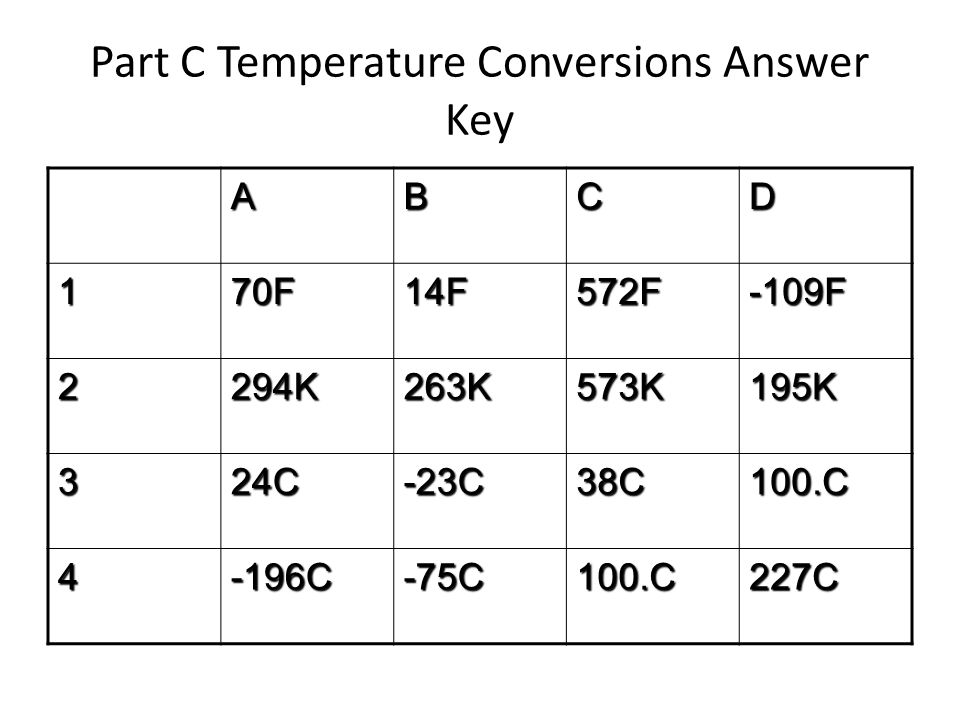 Part C Temperature Conversions Answer Key

| | A | B | C | D |
|---|---|---|---|---|
| 1 | 70F | 14F | 572F | -109F |
| 2 | 294K | 263K | 573K | 195K |
| 3 | 24C | -23C | 38C | 100.C |
| 4 | -196C | -75C | 100.C | 227C |